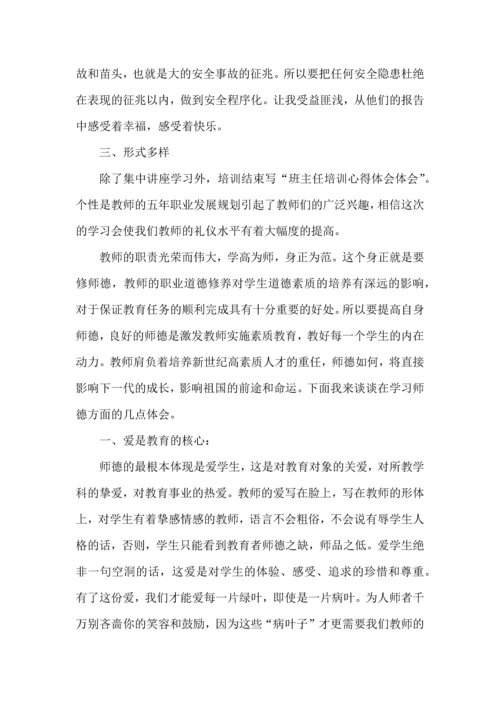 故和苗头，也就是大的安全事故的征兆。所以要把任何安全隐患杜绝在表现的征兆以内，做到安全程序化。让我受益匪浅，从他们的报告中感受着幸福，感受着快乐。

三、形式多样

除了集中讲座学习外，培训结束写“班主任培训心得体会体会”。个性是教师的五年职业发展规划引起了教师们的广泛兴趣，相信这次的学习会使我们教师的礼仪水平有着大幅度的提高。

教师的职责光荣而伟大，学高为师，身正为范。这个身正就是要修师德，教师的职业道德修养对学生道德素质的培养有深远的影响，对于保证教育任务的顺利完成具有十分重要的好处。所以要提高自身师德，良好的师德是激发教师实施素质教育，教好每一个学生的内在动力。教师肩负着培养新世纪高素质人才的重任，师德如何，将直接影响下一代的成长，影响祖国的前途和命运。下面我来谈谈在学习师德方面的几点体会。

一、爱是教育的核心：

师德的最根本体现是爱学生，这是对教育对象的关爱，对所教学科的挚爱，对教育事业的热爱。教师的爱写在脸上，写在教师的形体上，对学生有着挚感情感的教师，语言不会粗俗，不会说有辱学生人格的话，否则，学生只能看到教育者师德之缺，师品之低。爱学生绝非一句空洞的话，这爱是对学生的体验、感受、追求的珍惜和尊重。有了这份爱，我们才能爱每一片绿叶，即使是一片病叶。为人师者千万别吝啬你的笑容和鼓励，因为这些“病叶子”才更需要我们教师的